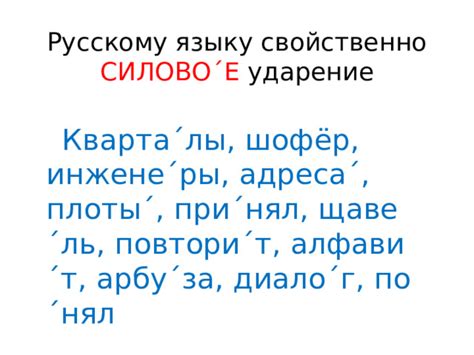 Русскому языку свойственно СИЛОВО´Е ударение

Кварта´лы, шофёр, инжене´ры, адреса´, плоты´, при´нял, щаве´ль, повтори´т, алфави´т, арбу´за, диало´г, по´нял